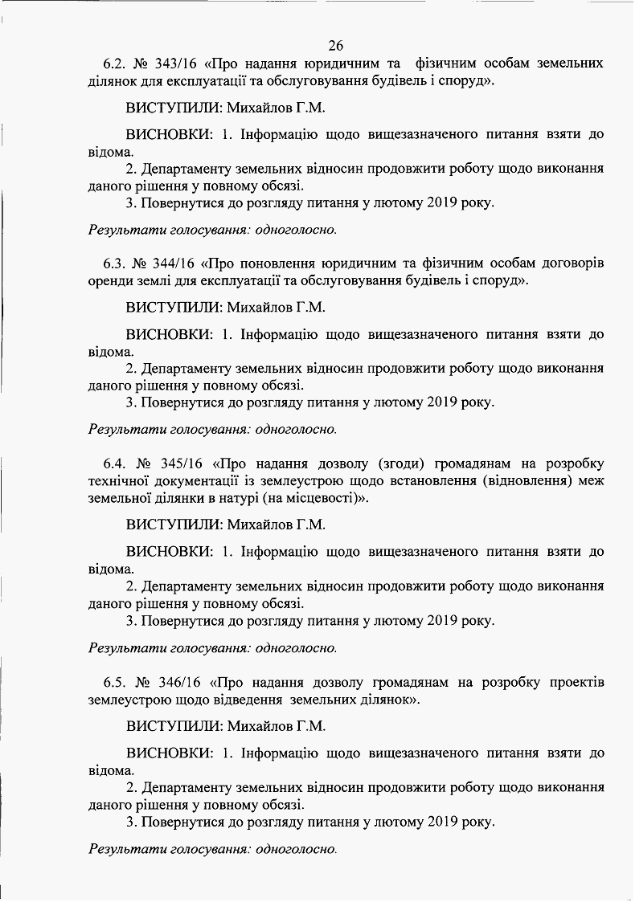 26

6.2. № 343/16 «Про надання юридичним та фізичним особам земельних ділянок для експлуатації та обслуговування будівель і споруд».

ВИСТУПИЛИ: Михайлов Г.М.

ВИСНОВКИ: 1. Інформацію щодо вищезазначеного питання взяти до відома.
2. Департаменту земельних відносин продовжити роботу щодо виконання даного рішення у повному обсязі.
3. Повернутися до розгляду питання у лютому 2019 року.

Результати голосування: одноголосно.

6.3. № 344/16 «Про поновлення юридичним та фізичним особам договорів оренди землі для експлуатації та обслуговування будівель і споруд».

ВИСТУПИЛИ: Михайлов Г.М.

ВИСНОВКИ: 1. Інформацію щодо вищезазначеного питання взяти до відома.
2. Департаменту земельних відносин продовжити роботу щодо виконання даного рішення у повному обсязі.
3. Повернутися до розгляду питання у лютому 2019 року.

Результати голосування: одноголосно.

6.4. № 345/16 «Про надання дозволу (згоди) громадянам на розробку технічної документації із землеустрою щодо встановлення (відновлення) меж земельної ділянки в натурі (на місцевості)».

ВИСТУПИЛИ: Михайлов Г.М.

ВИСНОВКИ: 1. Інформацію щодо вищезазначеного питання взяти до відома.
2. Департаменту земельних відносин продовжити роботу щодо виконання даного рішення у повному обсязі.
3. Повернутися до розгляду питання у лютому 2019 року.

Результати голосування: одноголосно.

6.5. № 346/16 «Про надання дозволу громадянам на розробку проектів землеустрою щодо відведення земельних ділянок».

ВИСТУПИЛИ: Михайлов Г.М.

ВИСНОВКИ: 1. Інформацію щодо вищезазначеного питання взяти до відома.
2. Департаменту земельних відносин продовжити роботу щодо виконання даного рішення у повному обсязі.
3. Повернутися до розгляду питання у лютому 2019 року.

Результати голосування: одноголосно.